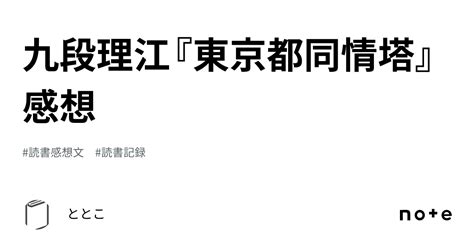 九段理江『東京都同情塔』感想

#読書感想文　#読書記録

ととこ

note